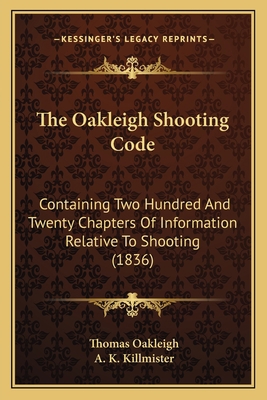 —KESSINGER'S LEGACY REPRINTS—

The Oakleigh Shooting Code

Containing Two Hundred And Twenty Chapters Of Information Relative To Shooting (1836)

Thomas Oakleigh
A. K. Killmister